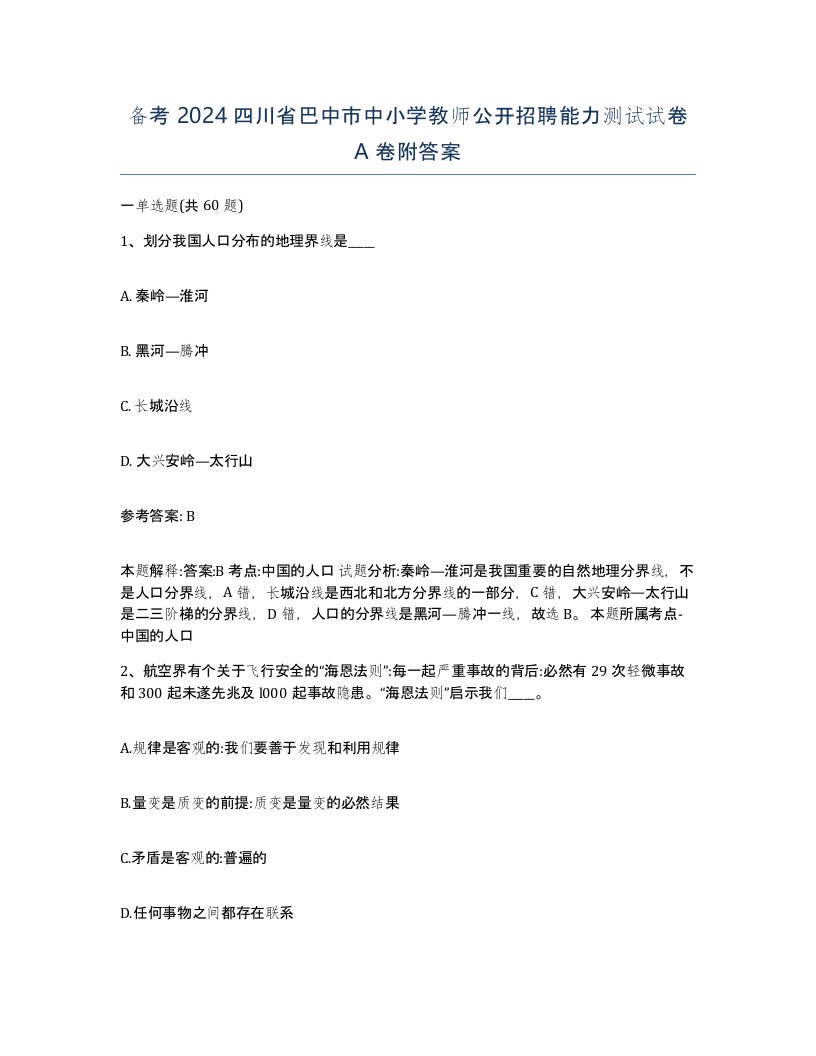 备考 2024 四川省巴中市中小学教师公开招聘能力测试试卷 A 卷附答案

一单选题(共 60 题)

1、划分我国人口分布的地理界线是____

A. 秦岭—淮河

B. 黑河—腾冲

C. 长城沿线

D. 大兴安岭—太行山

参考答案: B

本题解释:答案:B 考点:中国的人口 试题分析:秦岭—淮河是我国重要的自然地理分界线，不是人口分界线，A 错，长城沿线是西北和北方分界线的一部分，C 错，大兴安岭—太行山是二三阶梯的分界线，D 错，人口的分界线是黑河—腾冲一线，故选 B。 本题所属考点-中国的人口

2、航空界有个关于飞行安全的“海恩法则”:每一起严重事故的背后:必然有 29 次轻微事故和 300 起未遂先兆及 l000 起事故隐患。“海恩法则”启示我们____。

A.规律是客观的:我们要善于发现和利用规律

B.量变是质变的前提:质变是量变的必然结果

C.矛盾是客观的:普遍的

D.任何事物之间都存在联系